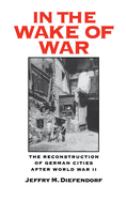 IN THE WAKE OF WAR

THE RECONSTRUCTION OF GERMAN CITIES AFTER WORLD WAR II

JEFFRY M. DIEFENDORF